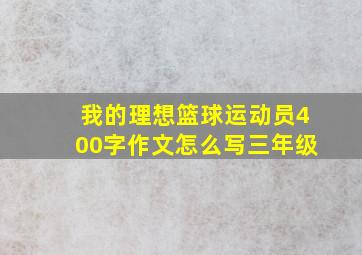 我的理想篮球运动员400字作文怎么写三年级